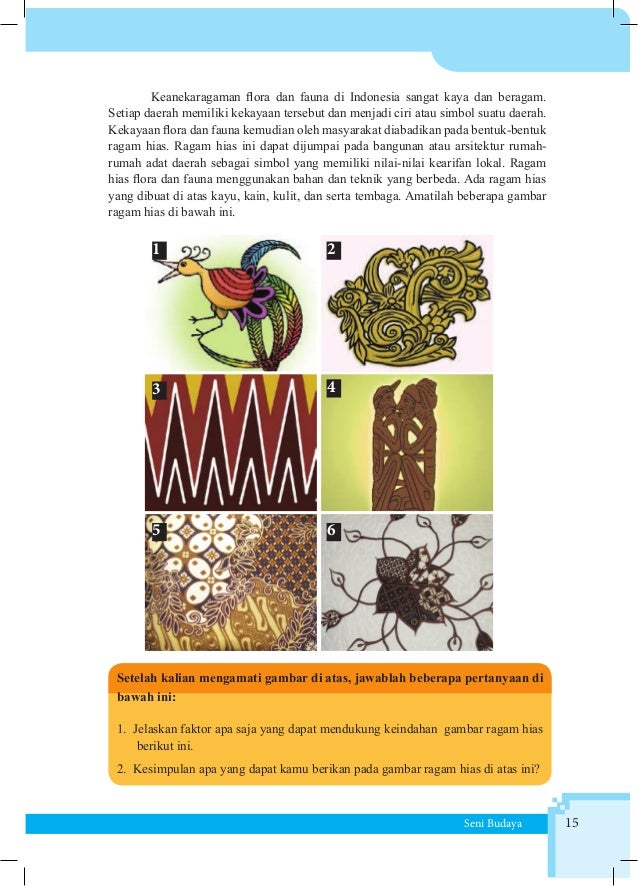 Keanekaragaman flora dan fauna di Indonesia sangat kaya dan beragam. Setiap daerah memiliki kekayaan tersebut dan menjadi ciri atau simbol suatu daerah. Kekayaan flora dan fauna kemudian oleh masyarakat diabadikan pada bentuk-bentuk ragam hias. Ragam hias ini dapat dijumpai pada bangunan atau arsitektur rumah-rumah adat daerah sebagai simbol yang memiliki nilai-nilai kearifan lokal. Ragam hias flora dan fauna menggunakan bahan dan teknik yang berbeda. Ada ragam hias yang dibuat di atas kayu, kain, kulit, dan serta tembaga. Amatilah beberapa gambar ragam hias di bawah ini.

1

2

3

4

5

6

Setelah kalian mengamati gambar di atas, jawablah beberapa pertanyaan di bawah ini:

1. Jelaskan faktor apa saja yang dapat mendukung keindahan gambar ragam hias berikut ini.
2. Kesimpulan apa yang dapat kamu berikan pada gambar ragam hias di atas ini?

Seni Budaya 15